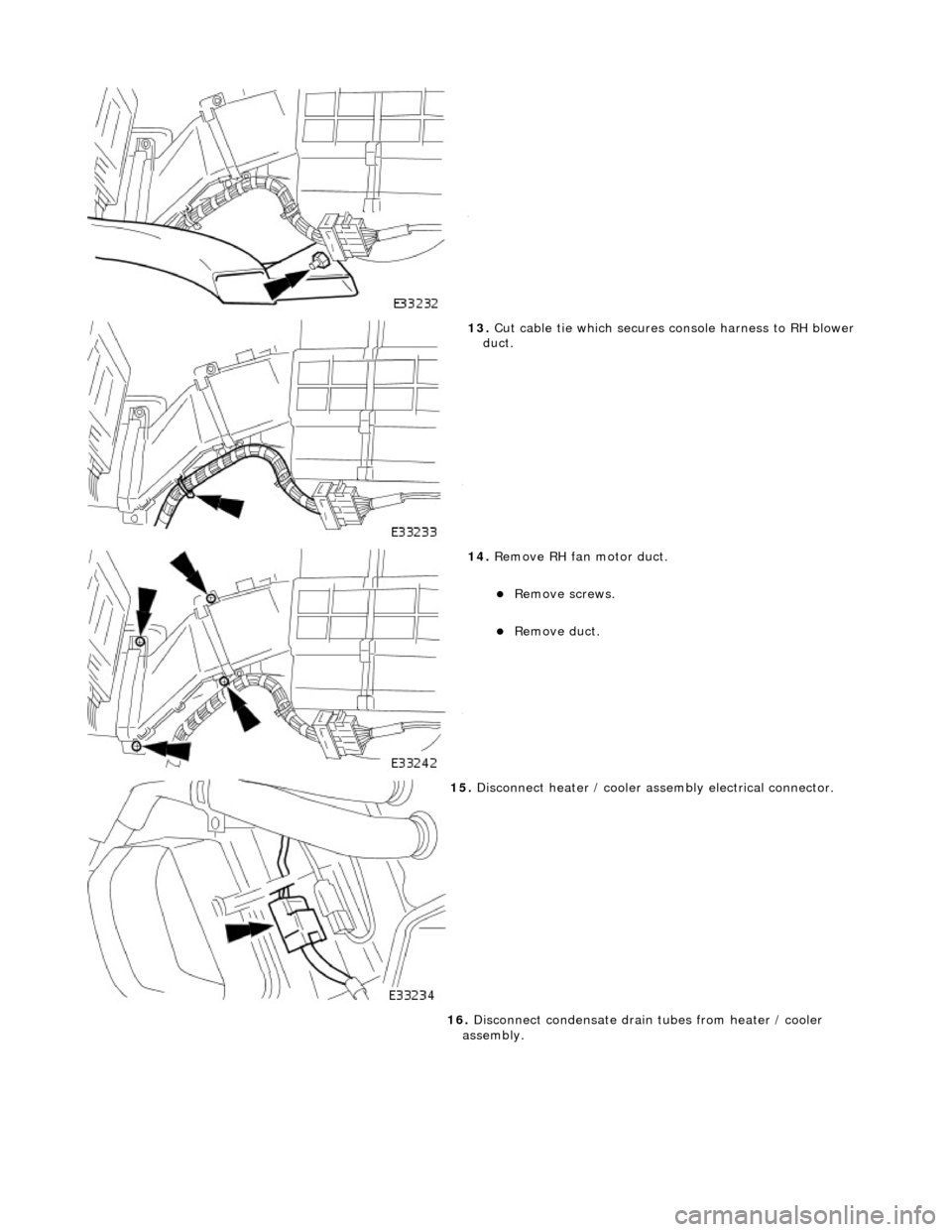 E33232

13. Cut cable tie which secures console harness to RH blower duct.

E33233

14. Remove RH fan motor duct.

Remove screws.

Remove duct.

E33242

15. Disconnect heater / cooler assembly electrical connector.

E33234

16. Disconnect condensate drain tubes from heater / cooler assembly.

carmanualsonline.info